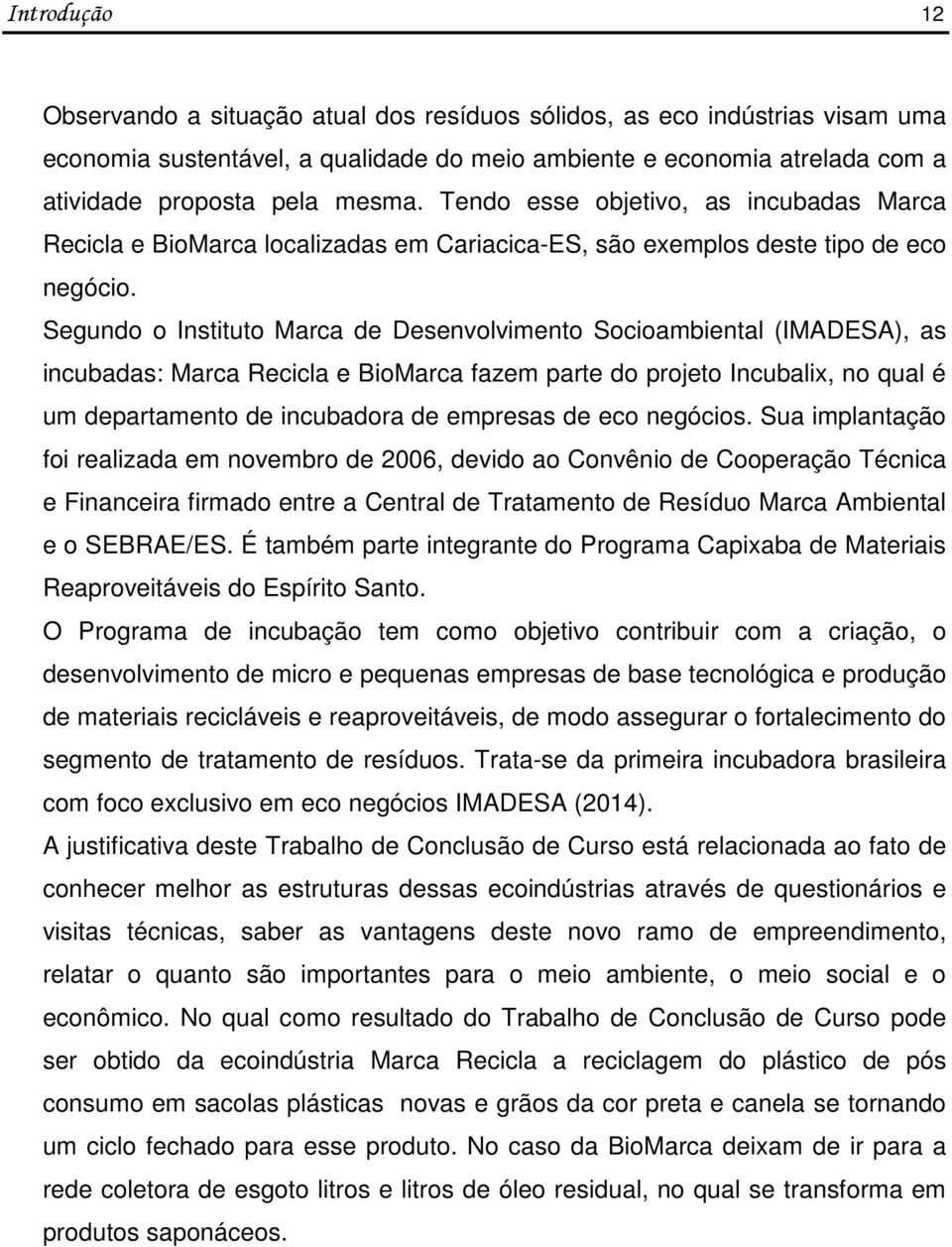 Introdução 12

Observando a situação atual dos resíduos sólidos, as eco indústrias visam uma economia sustentável, a qualidade do meio ambiente e economia atrelada com a atividade proposta pela mesma. Tendo esse objetivo, as incubadas Marca Recicla e BioMarca localizadas em Cariacica-ES, são exemplos deste tipo de eco negócio.

Segundo o Instituto Marca de Desenvolvimento Socioambiental (IMADESA), as incubadas: Marca Recicla e BioMarca fazem parte do projeto Incubalix, no qual é um departamento de incubadora de empresas de eco negócios. Sua implantação foi realizada em novembro de 2006, devido ao Convênio de Cooperação Técnica e Financeira firmado entre a Central de Tratamento de Resíduo Marca Ambiental e o SEBRAE/ES. É também parte integrante do Programa Capixaba de Materiais Reaproveitáveis do Espírito Santo.

O Programa de incubação tem como objetivo contribuir com a criação, o desenvolvimento de micro e pequenas empresas de base tecnológica e produção de materiais recicláveis e reaproveitáveis, de modo assegurar o fortalecimento do segmento de tratamento de resíduos. Trata-se da primeira incubadora brasileira com foco exclusivo em eco negócios IMADESA (2014).

A justificativa deste Trabalho de Conclusão de Curso está relacionada ao fato de conhecer melhor as estruturas dessas ecoindústrias através de questionários e visitas técnicas, saber as vantagens deste novo ramo de empreendimento, relatar o quanto são importantes para o meio ambiente, o meio social e o econômico. No qual como resultado do Trabalho de Conclusão de Curso pode ser obtido da ecoindústria Marca Recicla a reciclagem do plástico de pós consumo em sacolas plásticas novas e grãos da cor preta e canela se tornando um ciclo fechado para esse produto. No caso da BioMarca deixam de ir para a rede coletora de esgoto litros e litros de óleo residual, no qual se transforma em produtos saponáceos.